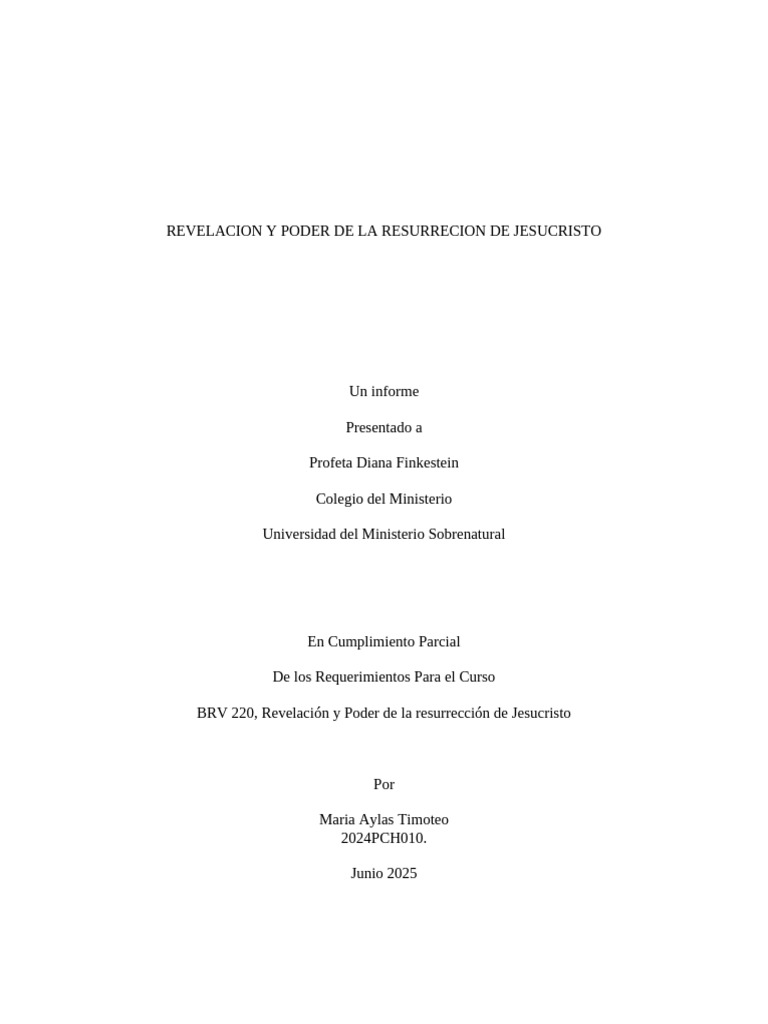 REVELACION Y PODER DE LA RESURRECION DE JESUCRISTO

Un informe

Presentado a

Profeta Diana Finkestein

Colegio del Ministerio

Universidad del Ministerio Sobrenatural

En Cumplimiento Parcial

De los Requerimientos Para el Curso

BRV 220, Revelación y Poder de la resurrección de Jesucristo

Por

Maria Aylas Timoteo
2024PCH010.

Junio 2025